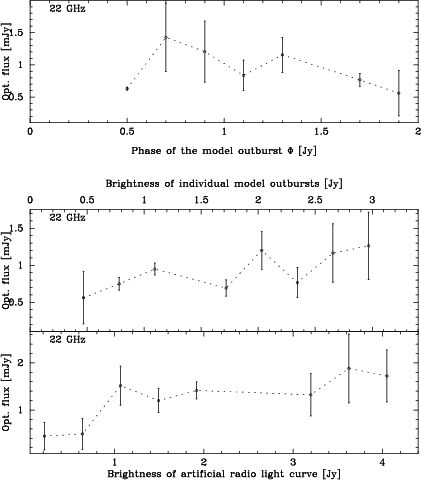 22 GHz

Opt. flux [mJy]

1.5
1
0.5

0
0.5
1
1.5
2

Phase of the model outburst Φ [Jy]

Brightness of individual model outbursts [Jy]

0
0.5
1
1.5
2
2.5
3

22 GHz

Opt. flux [mJy]

1.5
1
0.5

22 GHz

Opt. flux [mJy]

2
1

1
2
3
4

Brightness of artificial radio light curve [Jy]